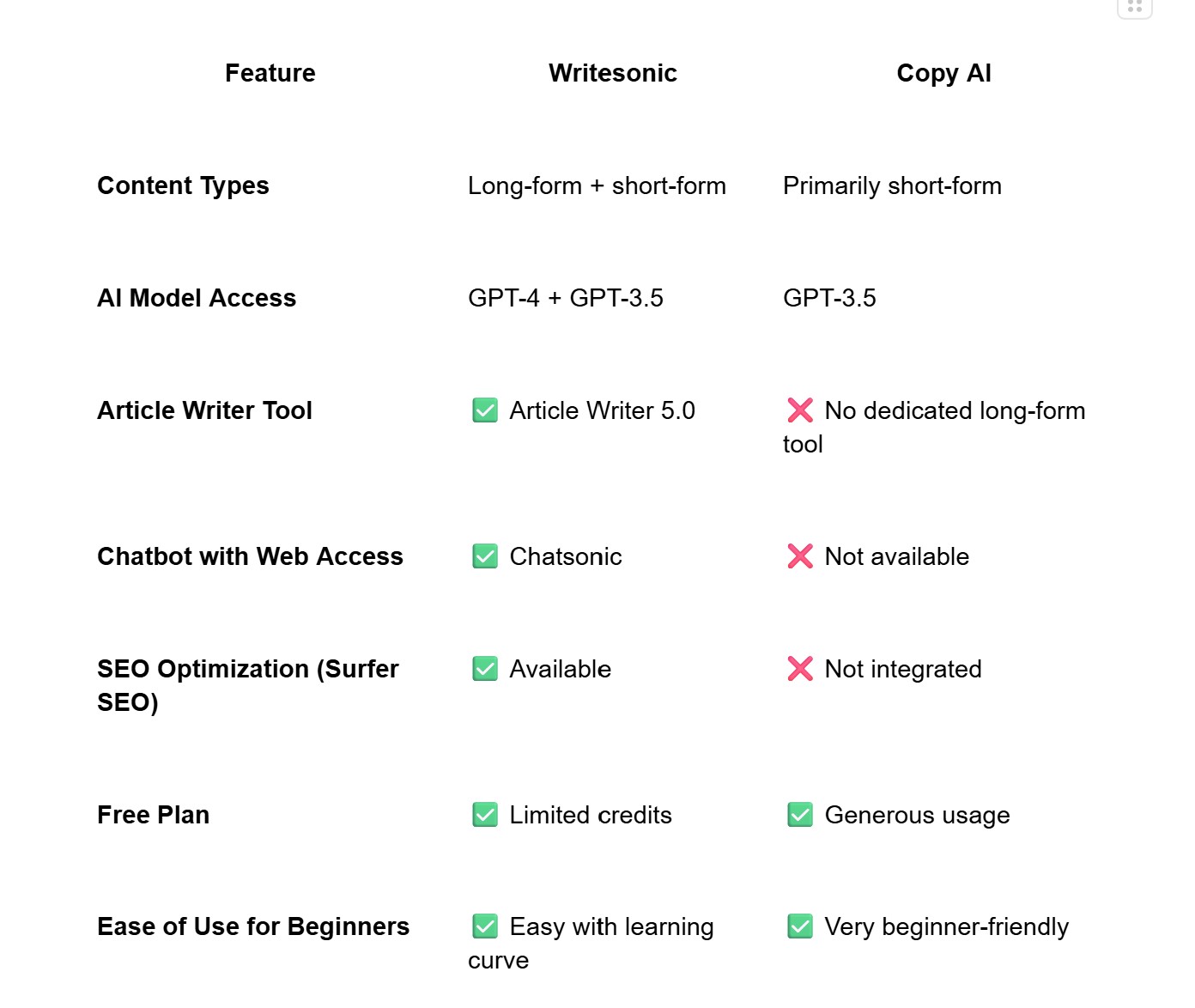 | Feature | Writesonic | Copy AI |
|---|---|---|
| **Content Types** | Long-form + short-form | Primarily short-form |
| **AI Model Access** | GPT-4 + GPT-3.5 | GPT-3.5 |
| **Article Writer Tool** | ✅ Article Writer 5.0 | ❌ No dedicated long-form tool |
| **Chatbot with Web Access** | ✅ Chatsonic | ❌ Not available |
| **SEO Optimization (Surfer SEO)** | ✅ Available | ❌ Not integrated |
| **Free Plan** | ✅ Limited credits | ✅ Generous usage |
| **Ease of Use for Beginners** | ✅ Easy with learning curve | ✅ Very beginner-friendly |